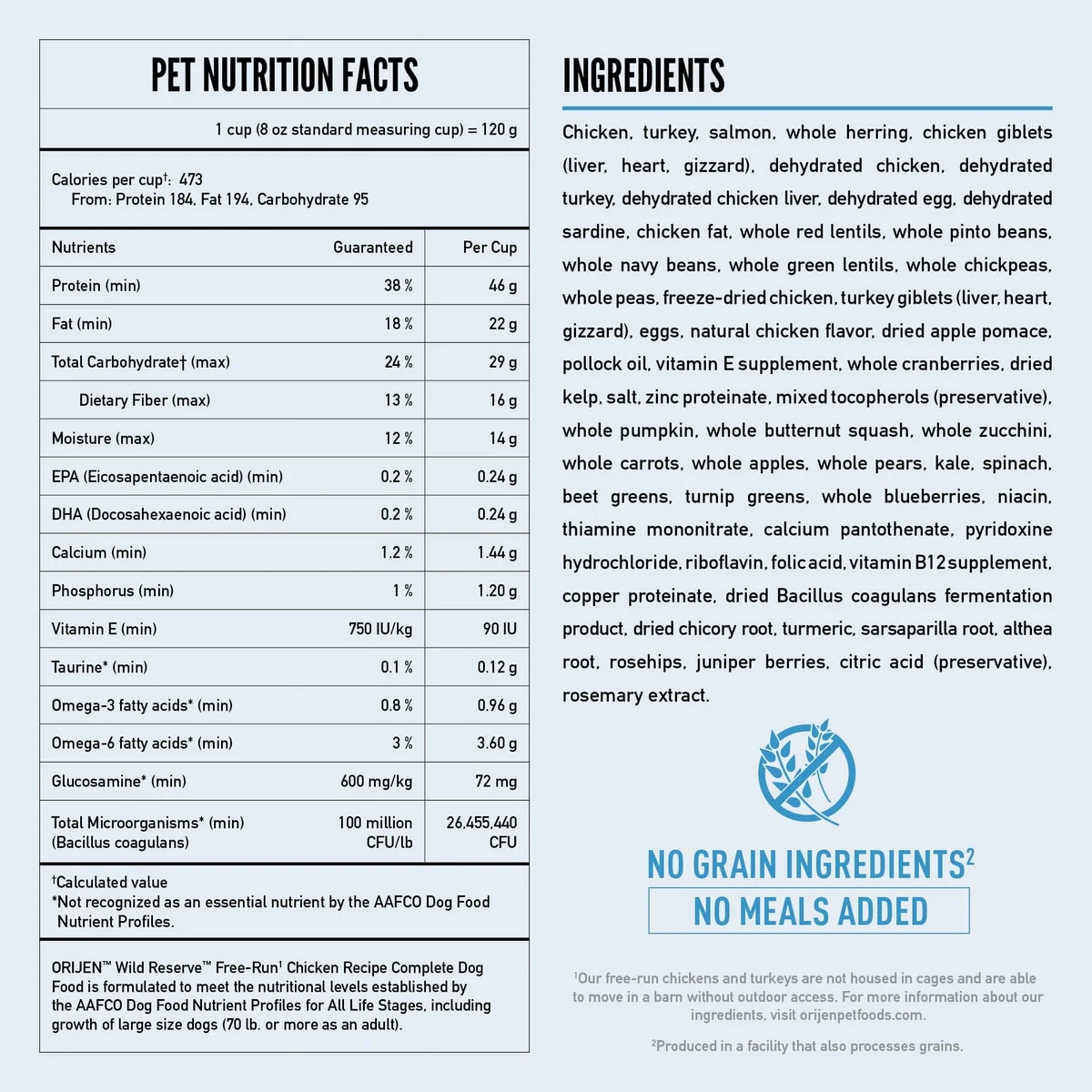 PET NUTRITION FACTS

1 cup (8 oz standard measuring cup) = 120 g

Calories per cup†: 473
From: Protein 184, Fat 194, Carbohydrate 95

| Nutrients | Guaranteed | Per Cup |
|---|---|---|
| Protein (min) | 38 % | 46 g |
| Fat (min) | 18 % | 22 g |
| Total Carbohydrate† (max) | 24 % | 29 g |
| Dietary Fiber (max) | 13 % | 16 g |
| Moisture (max) | 12 % | 14 g |
| EPA (Eicosapentaenoic acid) (min) | 0.2 % | 0.24 g |
| DHA (Docosahexaenoic acid) (min) | 0.2 % | 0.24 g |
| Calcium (min) | 1.2 % | 1.44 g |
| Phosphorus (min) | 1 % | 1.20 g |
| Vitamin E (min) | 750 IU/kg | 90 IU |
| Taurine* (min) | 0.1 % | 0.12 g |
| Omega-3 fatty acids* (min) | 0.8 % | 0.96 g |
| Omega-6 fatty acids* (min) | 3 % | 3.60 g |
| Glucosamine* (min) | 600 mg/kg | 72 mg |
| Total Microorganisms* (min) (Bacillus coagulans) | 100 million CFU/lb | 26,455,440 CFU |

†Calculated value
*Not recognized as an essential nutrient by the AAFCO Dog Food Nutrient Profiles.

ORIJEN™ Wild Reserve™ Free-Run¹ Chicken Recipe Complete Dog Food is formulated to meet the nutritional levels established by the AAFCO Dog Food Nutrient Profiles for All Life Stages, including growth of large size dogs (70 lb. or more as an adult).

INGREDIENTS

Chicken, turkey, salmon, whole herring, chicken giblets (liver, heart, gizzard), dehydrated chicken, dehydrated turkey, dehydrated chicken liver, dehydrated egg, dehydrated sardine, chicken fat, whole red lentils, whole pinto beans, whole navy beans, whole green lentils, whole chickpeas, whole peas, freeze-dried chicken, turkey giblets (liver, heart, gizzard), eggs, natural chicken flavor, dried apple pomace, pollock oil, vitamin E supplement, whole cranberries, dried kelp, salt, zinc proteinate, mixed tocopherols (preservative), whole pumpkin, whole butternut squash, whole zucchini, whole carrots, whole apples, whole pears, kale, spinach, beet greens, turnip greens, whole blueberries, niacin, thiamine mononitrate, calcium pantothenate, pyridoxine hydrochloride, riboflavin, folic acid, vitamin B12 supplement, copper proteinate, dried Bacillus coagulans fermentation product, dried chicory root, turmeric, sarsaparilla root, althea root, rosehips, juniper berries, citric acid (preservative), rosemary extract.

NO GRAIN INGREDIENTS²
NO MEALS ADDED

¹Our free-run chickens and turkeys are not housed in cages and are able to move in a barn without outdoor access. For more information about our ingredients, visit orijenpetfoods.com.

²Produced in a facility that also processes grains.